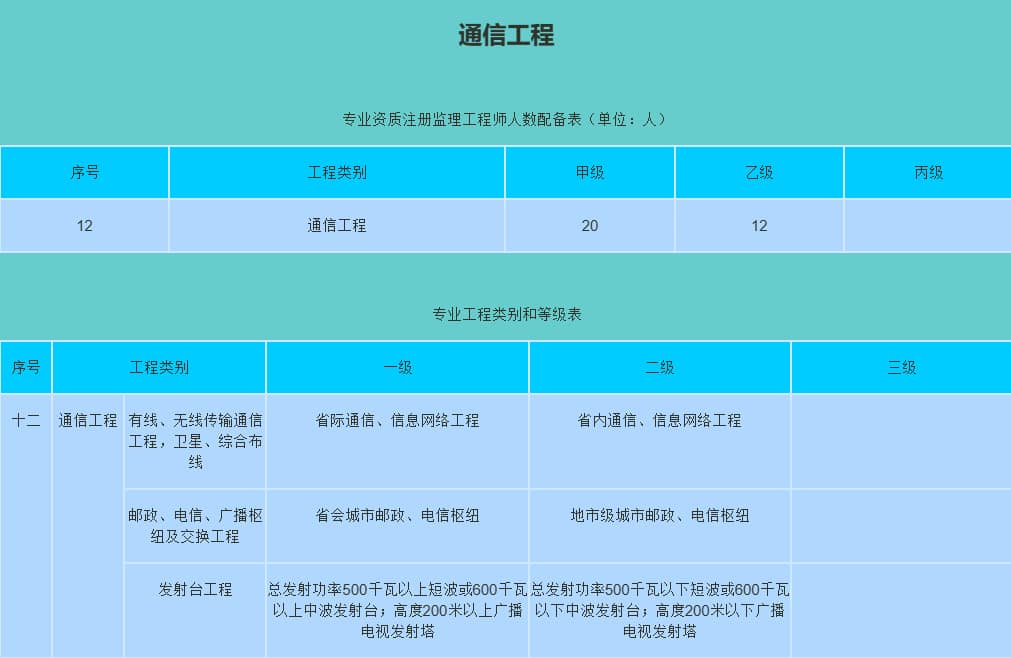 通信工程

专业资质注册监理工程师人数配备表（单位：人）

| 序号 | 工程类别 | 甲级 | 乙级 | 丙级 |
|---|---|---|---|---|
| 12 | 通信工程 | 20 | 12 | |

专业工程类别和等级表

| 序号 | 工程类别 | | 一级 | 二级 | 三级 |
|---|---|---|---|---|---|
| 十二 | 通信工程 | 有线、无线传输通信工程，卫星、综合布线 | 省际通信、信息网络工程 | 省内通信、信息网络工程 | |
| | | 邮政、电信、广播枢纽及交换工程 | 省会城市邮政、电信枢纽 | 地市级城市邮政、电信枢纽 | |
| | | 发射台工程 | 总发射功率500千瓦以上短波或600千瓦以上中波发射台；高度200米以上广播电视发射塔 | 总发射功率500千瓦以下短波或600千瓦以下中波发射台；高度200米以下广播电视发射塔 | |